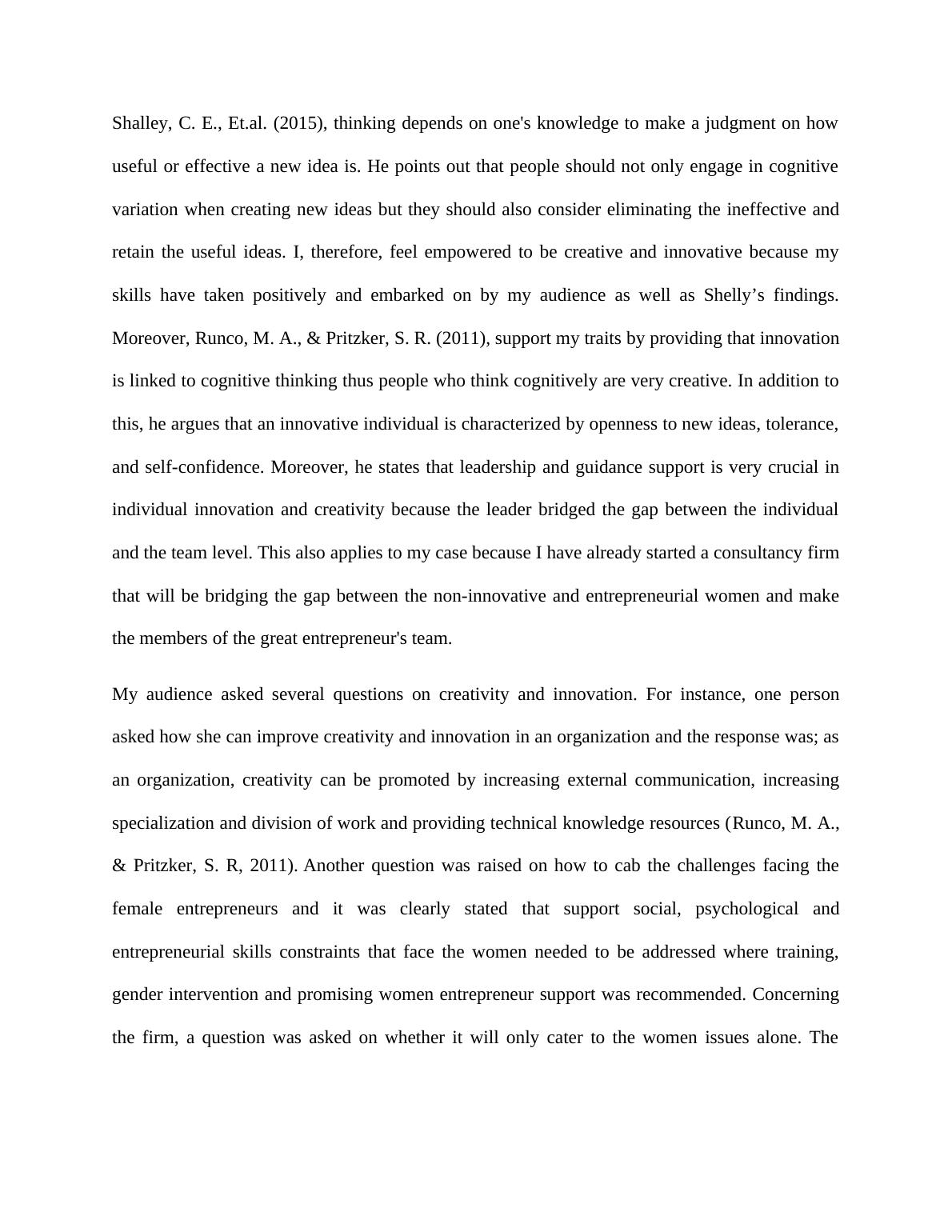 Shalley, C. E., Et.al. (2015), thinking depends on one's knowledge to make a judgment on how useful or effective a new idea is. He points out that people should not only engage in cognitive variation when creating new ideas but they should also consider eliminating the ineffective and retain the useful ideas. I, therefore, feel empowered to be creative and innovative because my skills have taken positively and embarked on by my audience as well as Shelly’s findings. Moreover, Runco, M. A., & Pritzker, S. R. (2011), support my traits by providing that innovation is linked to cognitive thinking thus people who think cognitively are very creative. In addition to this, he argues that an innovative individual is characterized by openness to new ideas, tolerance, and self-confidence. Moreover, he states that leadership and guidance support is very crucial in individual innovation and creativity because the leader bridged the gap between the individual and the team level. This also applies to my case because I have already started a consultancy firm that will be bridging the gap between the non-innovative and entrepreneurial women and make the members of the great entrepreneur's team.

My audience asked several questions on creativity and innovation. For instance, one person asked how she can improve creativity and innovation in an organization and the response was; as an organization, creativity can be promoted by increasing external communication, increasing specialization and division of work and providing technical knowledge resources (Runco, M. A., & Pritzker, S. R, 2011). Another question was raised on how to cab the challenges facing the female entrepreneurs and it was clearly stated that support social, psychological and entrepreneurial skills constraints that face the women needed to be addressed where training, gender intervention and promising women entrepreneur support was recommended. Concerning the firm, a question was asked on whether it will only cater to the women issues alone. The